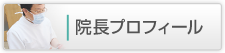 院長プロフィール